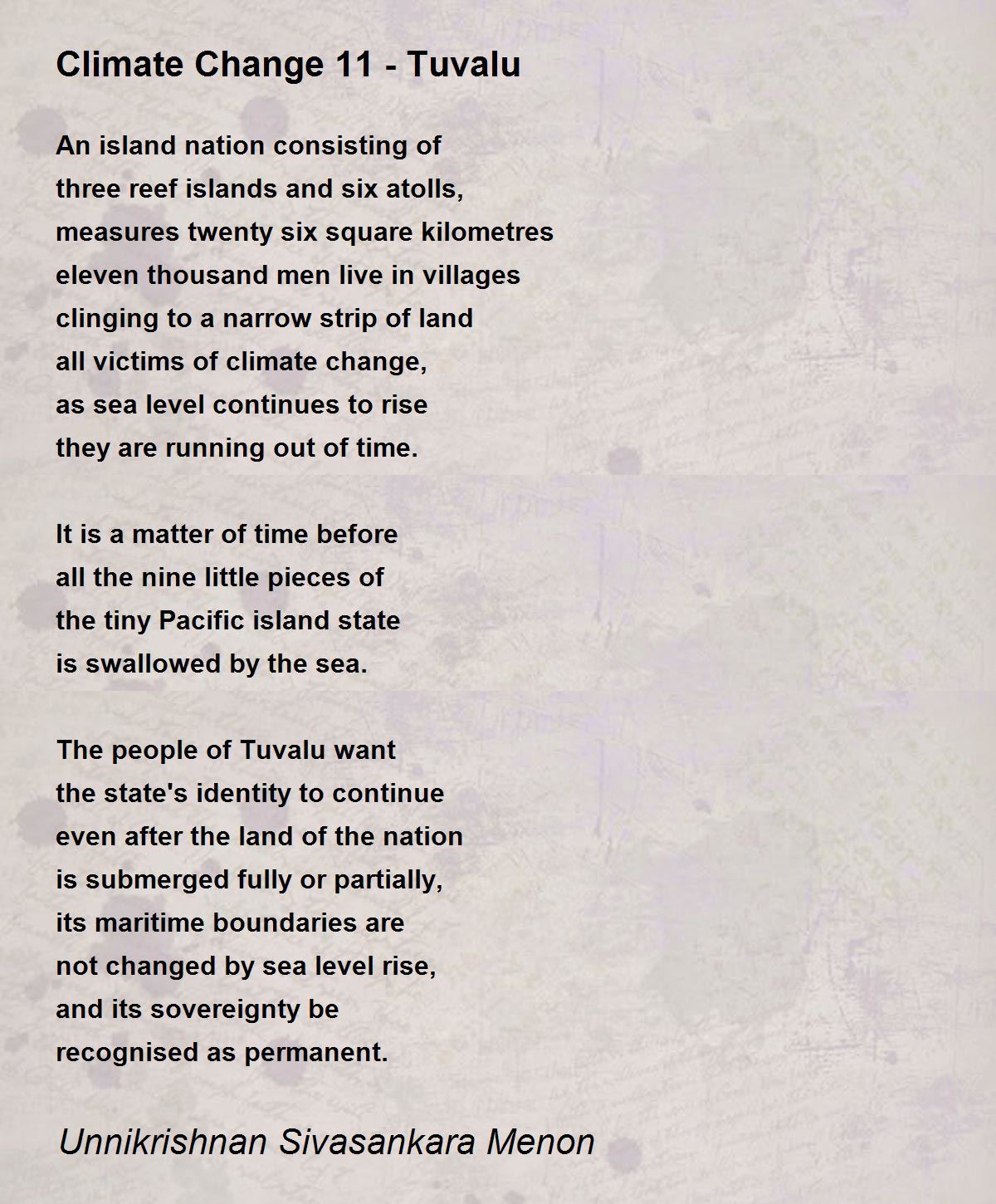 Climate Change 11 - Tuvalu

An island nation consisting of
three reef islands and six atolls,
measures twenty six square kilometres
eleven thousand men live in villages
clinging to a narrow strip of land
all victims of climate change,
as sea level continues to rise
they are running out of time.

It is a matter of time before
all the nine little pieces of
the tiny Pacific island state
is swallowed by the sea.

The people of Tuvalu want
the state's identity to continue
even after the land of the nation
is submerged fully or partially,
its maritime boundaries are
not changed by sea level rise,
and its sovereignty be
recognised as permanent.

Unnikrishnan Sivasankara Menon